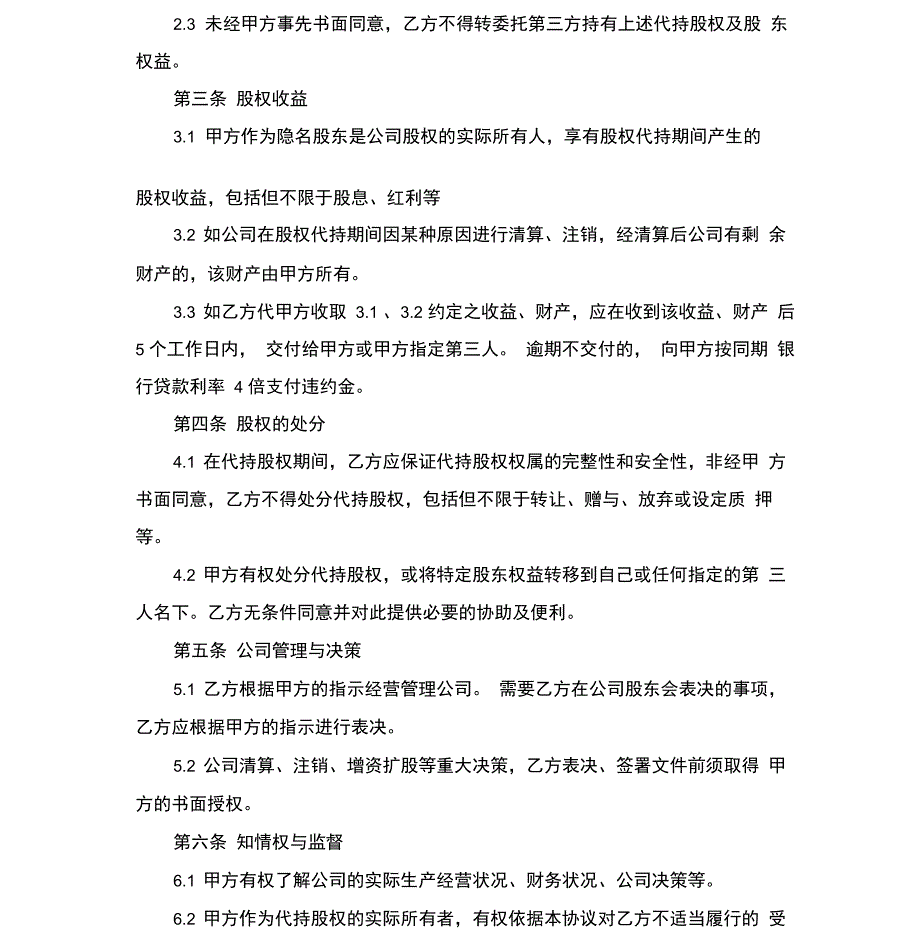 2.3 未经甲方事先书面同意，乙方不得转委托第三方持有上述代持股权及股 东权益。

第三条 股权收益

3.1 甲方作为隐名股东是公司股权的实际所有人，享有股权代持期间产生的

股权收益，包括但不限于股息、红利等

3.2 如公司在股权代持期间因某种原因进行清算、注销，经清算后公司有剩 余财产的，该财产由甲方所有。

3.3 如乙方代甲方收取 3.1 、3.2 约定之收益、财产，应在收到该收益、财产 后 5 个工作日内， 交付给甲方或甲方指定第三人。 逾期不交付的， 向甲方按同期 银行贷款利率 4 倍支付违约金。

第四条 股权的处分

4.1 在代持股权期间，乙方应保证代持股权权属的完整性和安全性，非经甲 方书面同意，乙方不得处分代持股权，包括但不限于转让、赠与、放弃或设定质 押等。

4.2 甲方有权处分代持股权，或将特定股东权益转移到自己或任何指定的第 三人名下。乙方无条件同意并对此提供必要的协助及便利。

第五条 公司管理与决策

5.1 乙方根据甲方的指示经营管理公司。 需要乙方在公司股东会表决的事项，乙方应根据甲方的指示进行表决。

5.2 公司清算、注销、增资扩股等重大决策，乙方表决、签署文件前须取得 甲方的书面授权。

第六条 知情权与监督

6.1 甲方有权了解公司的实际生产经营状况、财务状况、公司决策等。

6.2 甲方作为代持股权的实际所有者，有权依据本协议对乙方不适当履行的 受